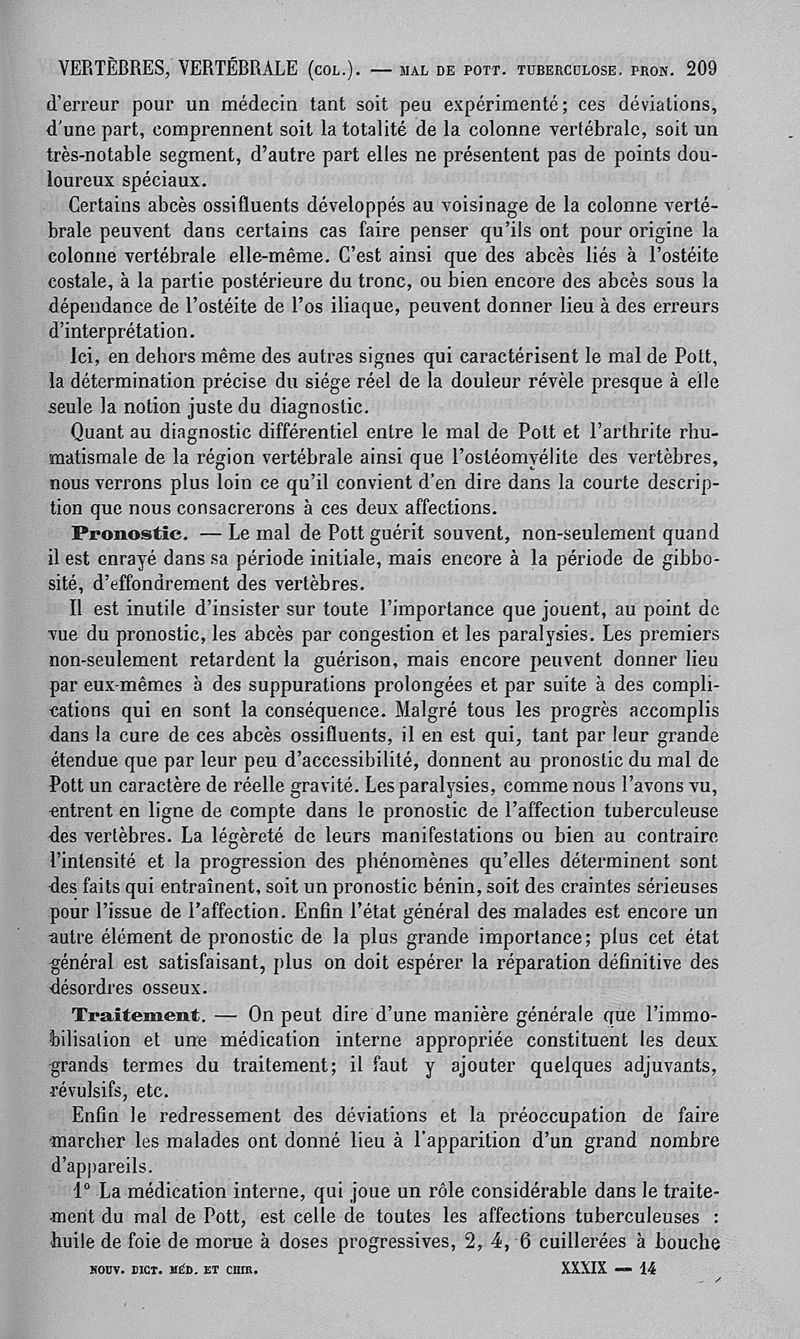 VERTÈBRES, VERTÉBRALE (COL.). — MAL DE POTT. TUBERCULOSE. PRON. 209

d'erreur pour un médecin tant soit peu expérimenté; ces déviations, d'une part, comprennent soit la totalité de la colonne vertébrale, soit un très-notable segment, d'autre part elles ne présentent pas de points douloureux spéciaux.

Certains abcès ossifluents développés au voisinage de la colonne vertébrale peuvent dans certains cas faire penser qu'ils ont pour origine la colonne vertébrale elle-même. C'est ainsi que des abcès liés à l'ostéite costale, à la partie postérieure du tronc, ou bien encore des abcès sous la dépendance de l'ostéite de l'os iliaque, peuvent donner lieu à des erreurs d'interprétation.

Ici, en dehors même des autres signes qui caractérisent le mal de Pott, la détermination précise du siége réel de la douleur révèle presque à elle seule la notion juste du diagnostic.

Quant au diagnostic différentiel entre le mal de Pott et l'arthrite rhumatismale de la région vertébrale ainsi que l'ostéomyélite des vertèbres, nous verrons plus loin ce qu'il convient d'en dire dans la courte description que nous consacrerons à ces deux affections.

Pronostic. — Le mal de Pott guérit souvent, non-seulement quand il est enrayé dans sa période initiale, mais encore à la période de gibbosité, d'effondrement des vertèbres.

Il est inutile d'insister sur toute l'importance que jouent, au point de vue du pronostic, les abcès par congestion et les paralysies. Les premiers non-seulement retardent la guérison, mais encore peuvent donner lieu par eux-mêmes à des suppurations prolongées et par suite à des complications qui en sont la conséquence. Malgré tous les progrès accomplis dans la cure de ces abcès ossifluents, il en est qui, tant par leur grande étendue que par leur peu d'accessibilité, donnent au pronostic du mal de Pott un caractère de réelle gravité. Les paralysies, comme nous l'avons vu, entrent en ligne de compte dans le pronostic de l'affection tuberculeuse des vertèbres. La légèreté de leurs manifestations ou bien au contraire l'intensité et la progression des phénomènes qu'elles déterminent sont des faits qui entraînent, soit un pronostic bénin, soit des craintes sérieuses pour l'issue de l'affection. Enfin l'état général des malades est encore un autre élément de pronostic de la plus grande importance; plus cet état général est satisfaisant, plus on doit espérer la réparation définitive des désordres osseux.

Traitement. — On peut dire d'une manière générale que l'immobilisation et une médication interne appropriée constituent les deux grands termes du traitement; il faut y ajouter quelques adjuvants, révulsifs, etc.

Enfin le redressement des déviations et la préoccupation de faire marcher les malades ont donné lieu à l'apparition d'un grand nombre d'appareils.

1° La médication interne, qui joue un rôle considérable dans le traitement du mal de Pott, est celle de toutes les affections tuberculeuses : huile de foie de morue à doses progressives, 2, 4, 6 cuillerées à bouche

NOUV. DICT. MÉD. ET CHIR. XXXIX — 14